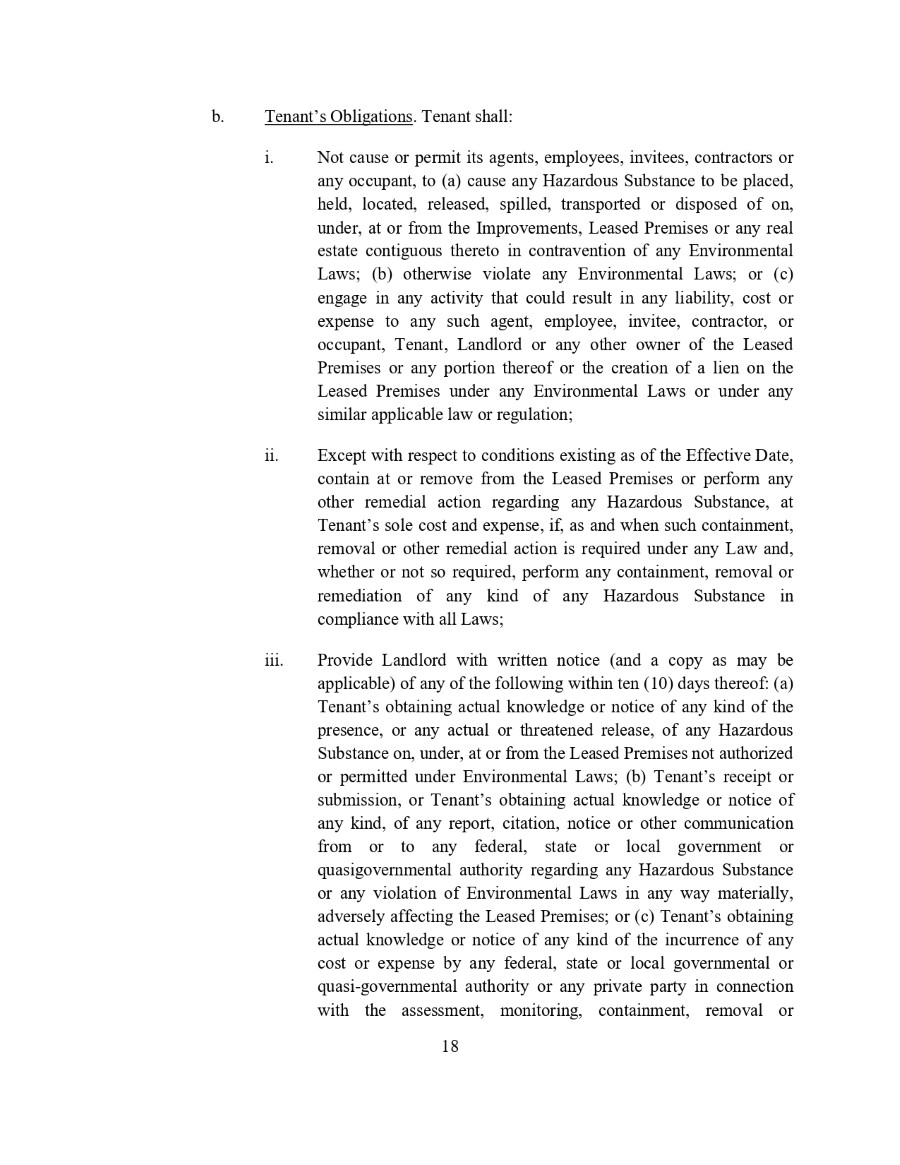 b. Tenant's Obligations. Tenant shall:

i. Not cause or permit its agents, employees, invitees, contractors or any occupant, to (a) cause any Hazardous Substance to be placed, held, located, released, spilled, transported or disposed of on, under, at or from the Improvements, Leased Premises or any real estate contiguous thereto in contravention of any Environmental Laws; (b) otherwise violate any Environmental Laws; or (c) engage in any activity that could result in any liability, cost or expense to any such agent, employee, invitee, contractor, or occupant, Tenant, Landlord or any other owner of the Leased Premises or any portion thereof or the creation of a lien on the Leased Premises under any Environmental Laws or under any similar applicable law or regulation;

ii. Except with respect to conditions existing as of the Effective Date, contain at or remove from the Leased Premises or perform any other remedial action regarding any Hazardous Substance, at Tenant's sole cost and expense, if, as and when such containment, removal or other remedial action is required under any Law and, whether or not so required, perform any containment, removal or remediation of any kind of any Hazardous Substance in compliance with all Laws;

iii. Provide Landlord with written notice (and a copy as may be applicable) of any of the following within ten (10) days thereof: (a) Tenant's obtaining actual knowledge or notice of any kind of the presence, or any actual or threatened release, of any Hazardous Substance on, under, at or from the Leased Premises not authorized or permitted under Environmental Laws; (b) Tenant's receipt or submission, or Tenant's obtaining actual knowledge or notice of any kind, of any report, citation, notice or other communication from or to any federal, state or local government or quasigovernmental authority regarding any Hazardous Substance or any violation of Environmental Laws in any way materially, adversely affecting the Leased Premises; or (c) Tenant's obtaining actual knowledge or notice of any kind of the incurrence of any cost or expense by any federal, state or local governmental or quasi-governmental authority or any private party in connection with the assessment, monitoring, containment, removal or

18